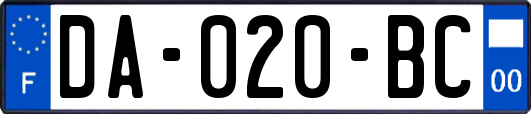 F

DA-020-BC

00